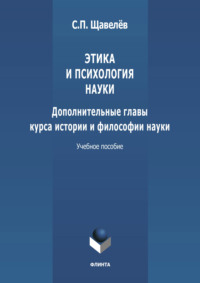 С.П. Щавелёв

ЭТИКА И ПСИХОЛОГИЯ НАУКИ

Дополнительные главы курса истории и философии науки

Учебное пособие

ФЛИНТА